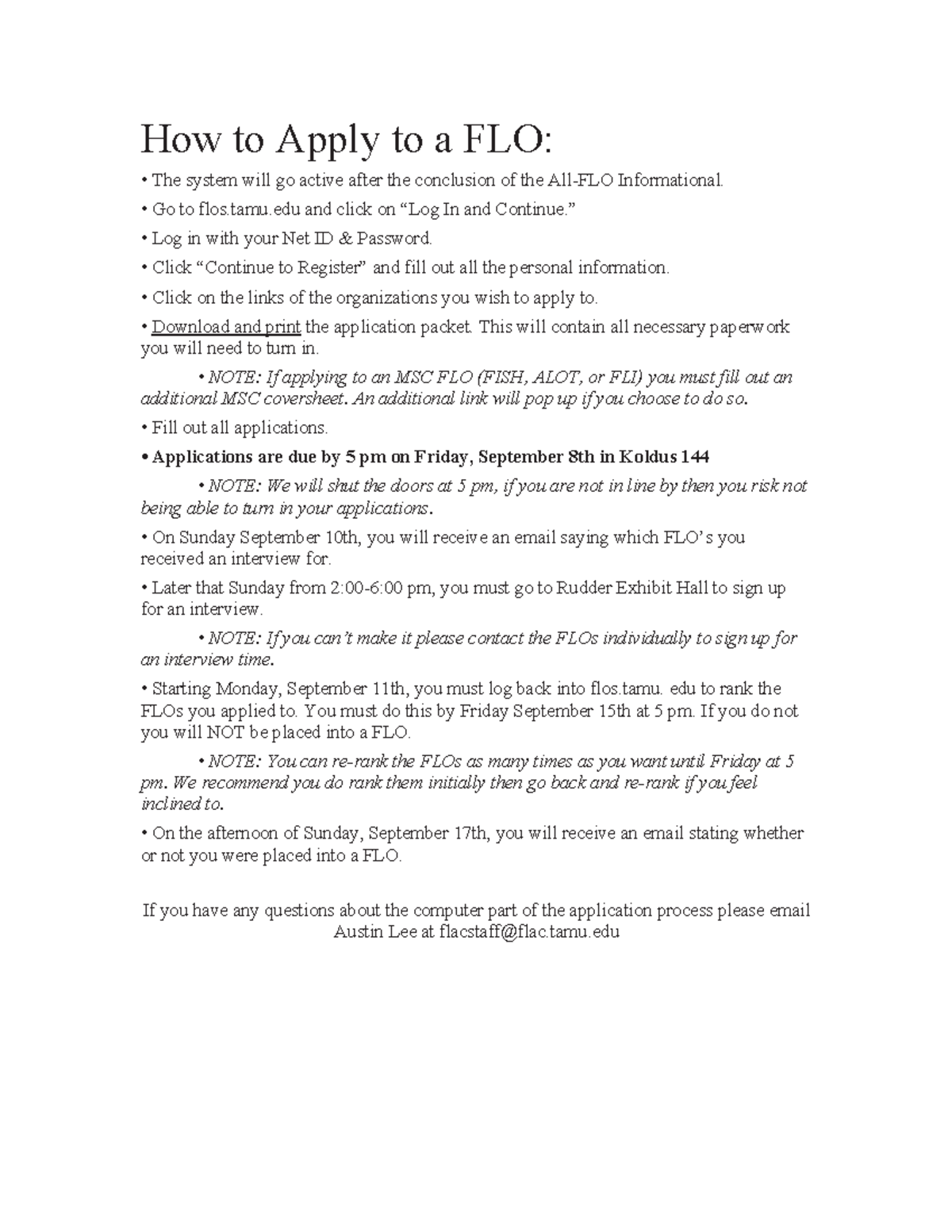 How to Apply to a FLO:

• The system will go active after the conclusion of the All-FLO Informational.

• Go to flos.tamu.edu and click on “Log In and Continue.”

• Log in with your Net ID & Password.

• Click “Continue to Register” and fill out all the personal information.

• Click on the links of the organizations you wish to apply to.

• Download and print the application packet. This will contain all necessary paperwork you will need to turn in.

• NOTE: If applying to an MSC FLO (FISH, ALOT, or FLI) you must fill out an additional MSC coversheet. An additional link will pop up if you choose to do so.

• Fill out all applications.

• Applications are due by 5 pm on Friday, September 8th in Koldus 144

• NOTE: We will shut the doors at 5 pm, if you are not in line by then you risk not being able to turn in your applications.

• On Sunday September 10th, you will receive an email saying which FLO’s you received an interview for.

• Later that Sunday from 2:00-6:00 pm, you must go to Rudder Exhibit Hall to sign up for an interview.

• NOTE: If you can’t make it please contact the FLOs individually to sign up for an interview time.

• Starting Monday, September 11th, you must log back into flos.tamu. edu to rank the FLOs you applied to. You must do this by Friday September 15th at 5 pm. If you do not you will NOT be placed into a FLO.

• NOTE: You can re-rank the FLOs as many times as you want until Friday at 5 pm. We recommend you do rank them initially then go back and re-rank if you feel inclined to.

• On the afternoon of Sunday, September 17th, you will receive an email stating whether or not you were placed into a FLO.

If you have any questions about the computer part of the application process please email Austin Lee at flacstaff@flac.tamu.edu